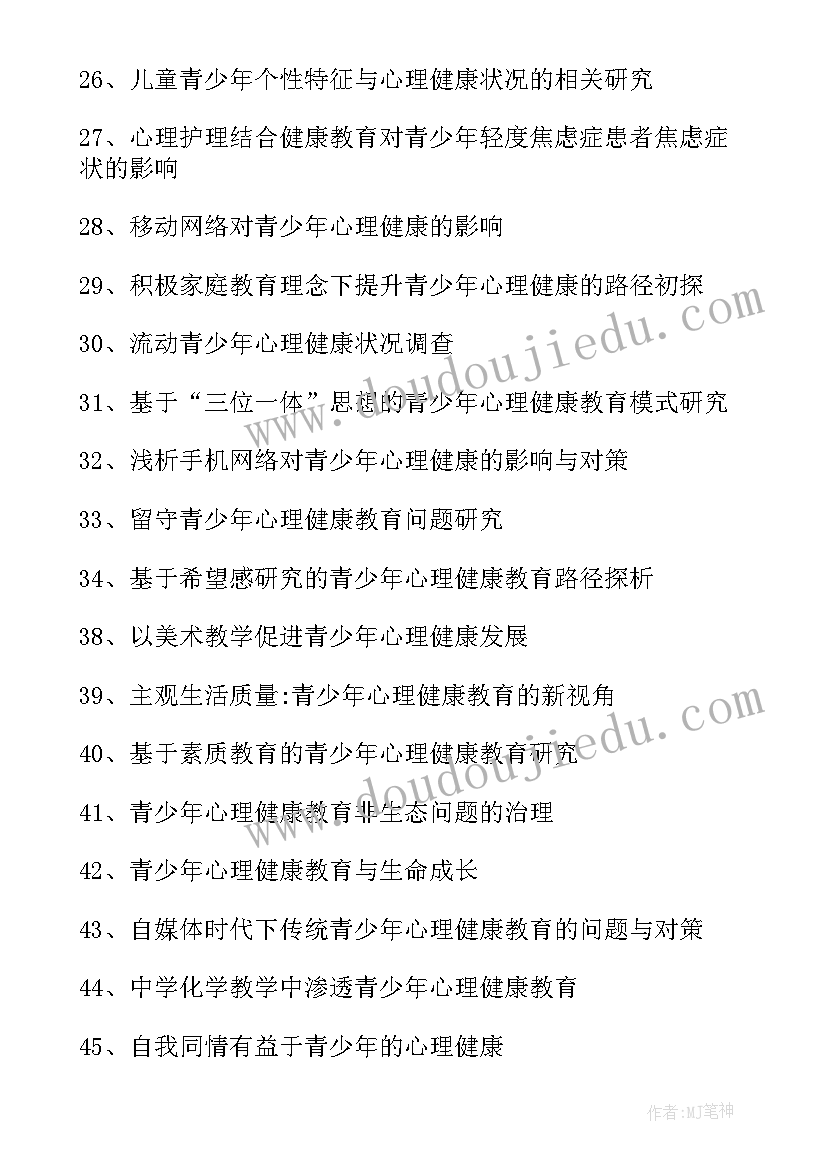 26、儿童青少年个性特征与心理健康状况的相关研究

27、心理护理结合健康教育对青少年轻度焦虑症患者焦虑症状的影响

28、移动网络对青少年心理健康的影响

29、积极家庭教育理念下提升青少年心理健康的路径初探

30、流动青少年心理健康状况调查

31、基于“三位一体”思想的青少年心理健康教育模式研究

32、浅析手机网络对青少年心理健康的影响与对策

33、留守青少年心理健康教育问题研究

34、基于希望感研究的青少年心理健康教育路径探析

38、以美术教学促进青少年心理健康发展

39、主观生活质量:青少年心理健康教育的新视角

40、基于素质教育的青少年心理健康教育研究

41、青少年心理健康教育非生态问题的治理

42、青少年心理健康教育与生命成长

43、自媒体时代下传统青少年心理健康教育的问题与对策

44、中学化学教学中渗透青少年心理健康教育

45、自我同情有益于青少年的心理健康

www.doudoujiedu.com

www.doudoujiedu.com

作者:MJ笔神